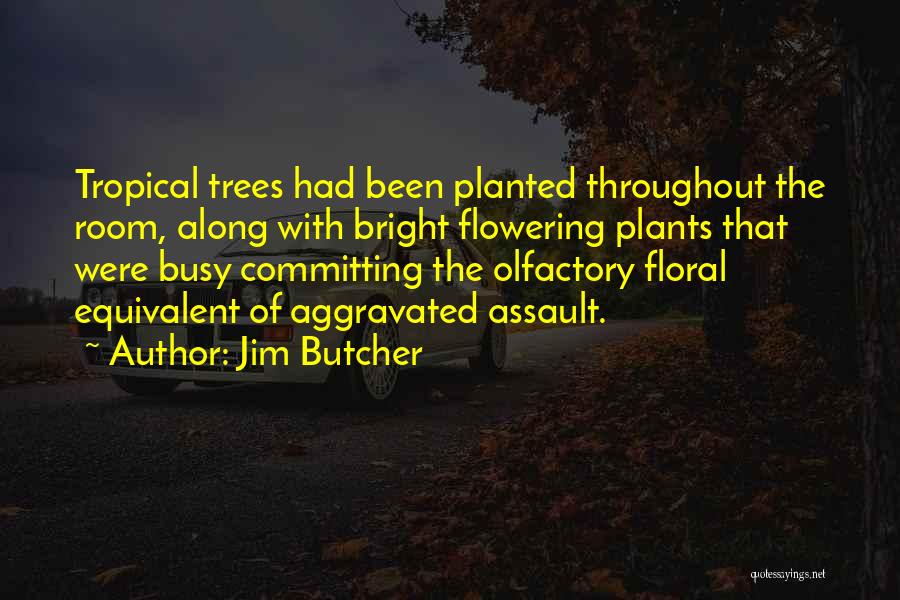 Tropical trees had been planted throughout the room, along with bright flowering plants that were busy committing the olfactory floral equivalent of aggravated assault.

~ Author: Jim Butcher

quotessayings.net